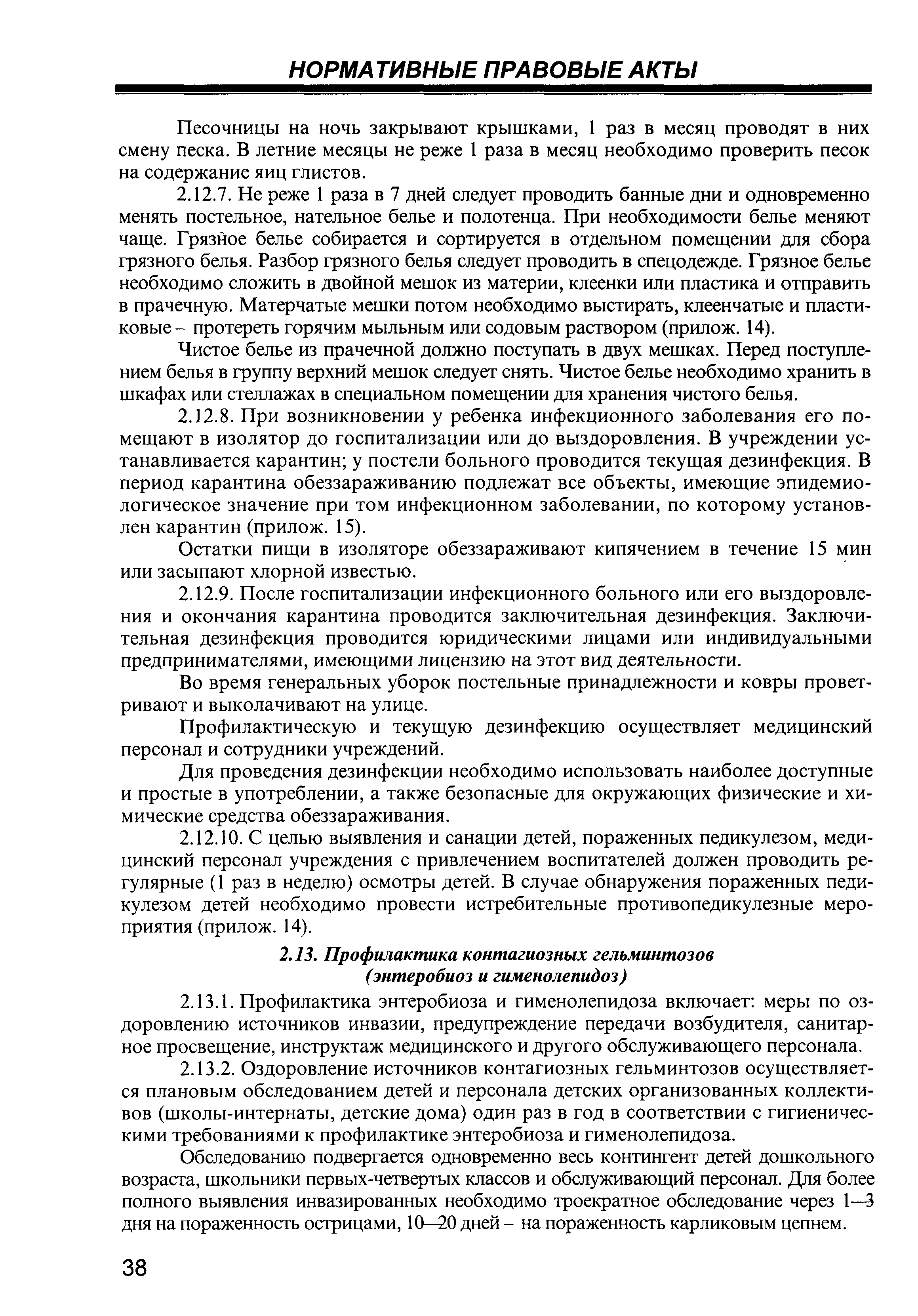 НОРМАТИВНЫЕ ПРАВОВЫЕ АКТЫ

Песочницы на ночь закрывают крышками, 1 раз в месяц проводят в них смену песка. В летние месяцы не реже 1 раза в месяц необходимо проверить песок на содержание яиц глистов.

2.12.7. Не реже 1 раза в 7 дней следует проводить банные дни и одновременно менять постельное, нательное белье и полотенца. При необходимости белье меняют чаще. Грязное белье собирается и сортируется в отдельном помещении для сбора грязного белья. Разбор грязного белья следует проводить в спецодежде. Грязное белье необходимо сложить в двойной мешок из материи, клеенки или пластика и отправить в прачечную. Матерчатые мешки потом необходимо выстирать, клеенчатые и пластиковые – протереть горячим мыльным или содовым раствором (прилож. 14).

Чистое белье из прачечной должно поступать в двух мешках. Перед поступлением белья в группу верхний мешок следует снять. Чистое белье необходимо хранить в шкафах или стеллажах в специальном помещении для хранения чистого белья.

2.12.8. При возникновении у ребенка инфекционного заболевания его помещают в изолятор до госпитализации или до выздоровления. В учреждении устанавливается карантин; у постели больного проводится текущая дезинфекция. В период карантина обеззараживанию подлежат все объекты, имеющие эпидемиологическое значение при том инфекционном заболевании, по которому установлен карантин (прилож. 15).

Остатки пищи в изоляторе обеззараживают кипячением в течение 15 мин или засыпают хлорной известью.

2.12.9. После госпитализации инфекционного больного или его выздоровления и окончания карантина проводится заключительная дезинфекция. Заключительная дезинфекция проводится юридическими лицами или индивидуальными предпринимателями, имеющими лицензию на этот вид деятельности.

Во время генеральных уборок постельные принадлежности и ковры проветривают и выколачивают на улице.

Профилактическую и текущую дезинфекцию осуществляет медицинский персонал и сотрудники учреждений.

Для проведения дезинфекции необходимо использовать наиболее доступные и простые в употреблении, а также безопасные для окружающих физические и химические средства обеззараживания.

2.12.10. С целью выявления и санации детей, пораженных педикулезом, медицинский персонал учреждения с привлечением воспитателей должен проводить регулярные (1 раз в неделю) осмотры детей. В случае обнаружения пораженных педикулезом детей необходимо провести истребительные противопедикулезные мероприятия (прилож. 14).

2.13. Профилактика контагиозных гельминтозов (энтеробиоз и гименолепидоз)

2.13.1. Профилактика энтеробиоза и гименолепидоза включает: меры по оздоровлению источников инвазии, предупреждение передачи возбудителя, санитарное просвещение, инструктаж медицинского и другого обслуживающего персонала.

2.13.2. Оздоровление источников контагиозных гельминтозов осуществляется плановым обследованием детей и персонала детских организованных коллективов (школы-интернаты, детские дома) один раз в год в соответствии с гигиеническими требованиями к профилактике энтеробиоза и гименолепидоза.

Обследованию подвергается одновременно весь контингент детей дошкольного возраста, школьники первых-четвертых классов и обслуживающий персонал. Для более полного выявления инвазированных необходимо троекратное обследование через 1—3 дня на пораженность острицами, 10—20 дней – на пораженность карликовым цепнем.

38